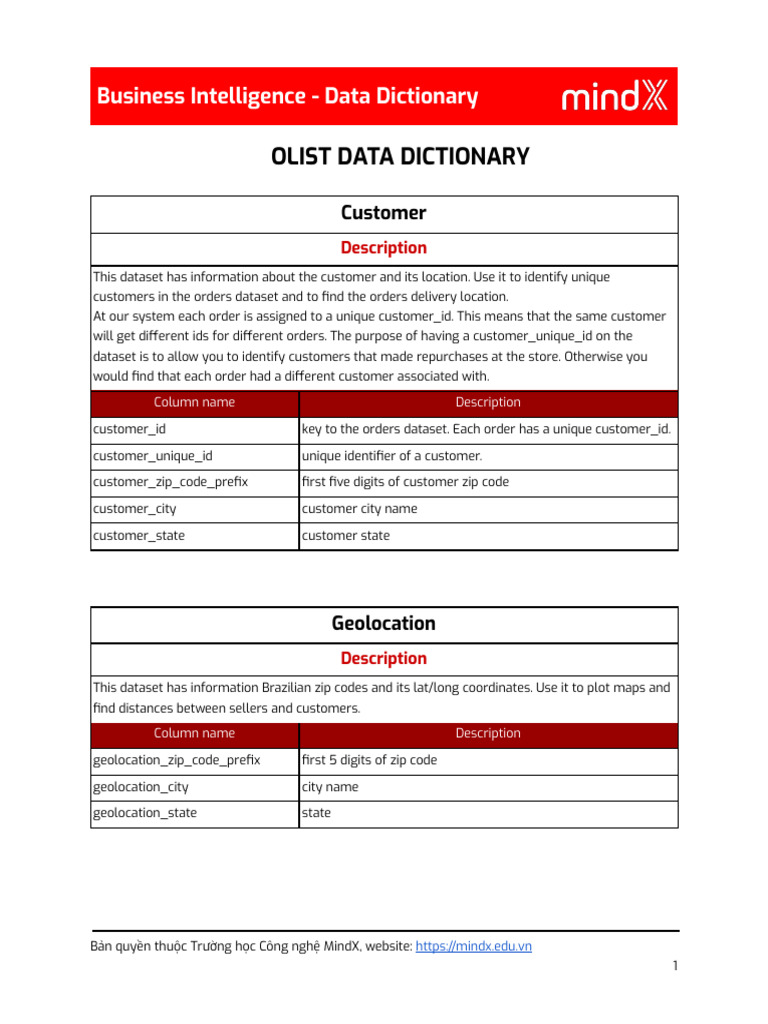 Business Intelligence - Data Dictionary

mindX

OLIST DATA DICTIONARY

Customer

Description

This dataset has information about the customer and its location. Use it to identify unique customers in the orders dataset and to find the orders delivery location.
At our system each order is assigned to a unique customer_id. This means that the same customer will get different ids for different orders. The purpose of having a customer_unique_id on the dataset is to allow you to identify customers that made repurchases at the store. Otherwise you would find that each order had a different customer associated with.

| Column name | Description |
|---|---|
| customer_id | key to the orders dataset. Each order has a unique customer_id. |
| customer_unique_id | unique identifier of a customer. |
| customer_zip_code_prefix | first five digits of customer zip code |
| customer_city | customer city name |
| customer_state | customer state |

Geolocation

Description

This dataset has information Brazilian zip codes and its lat/long coordinates. Use it to plot maps and find distances between sellers and customers.

| Column name | Description |
|---|---|
| geolocation_zip_code_prefix | first 5 digits of zip code |
| geolocation_city | city name |
| geolocation_state | state |

Bản quyền thuộc Trường học Công nghệ MindX, website: https://mindx.edu.vn

1